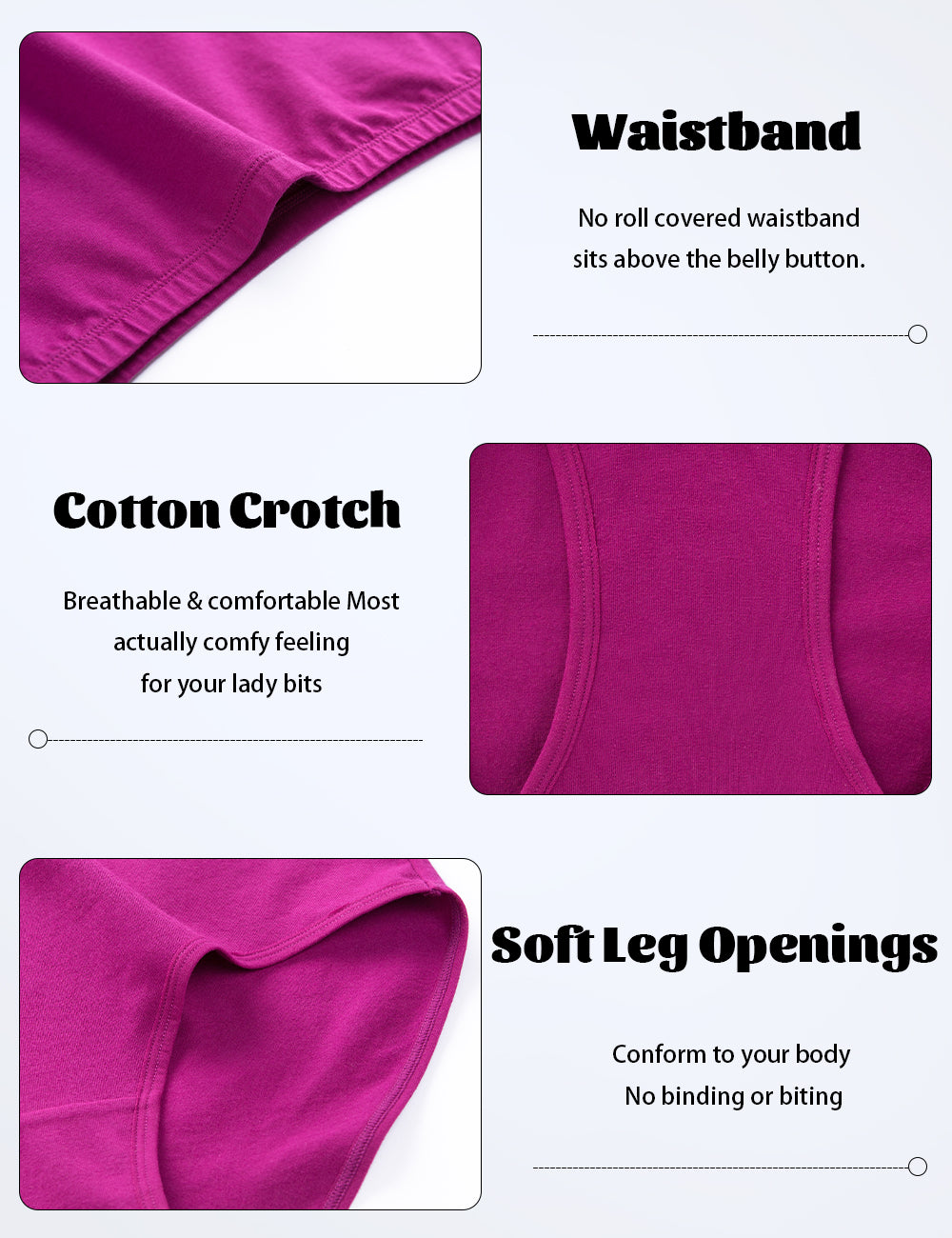 Waistband

No roll covered waistband
sits above the belly button.

Cotton Crotch

Breathable & comfortable Most
actually comfy feeling
for your lady bits

Soft Leg Openings

Conform to your body
No binding or biting